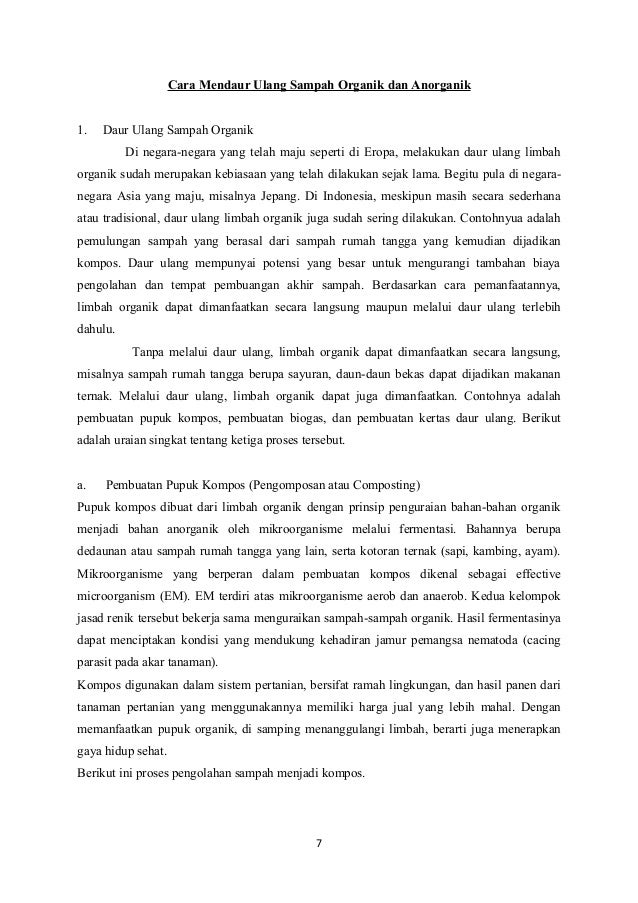 Cara Mendaur Ulang Sampah Organik dan Anorganik

1. Daur Ulang Sampah Organik

Di negara-negara yang telah maju seperti di Eropa, melakukan daur ulang limbah organik sudah merupakan kebiasaan yang telah dilakukan sejak lama. Begitu pula di negara-negara Asia yang maju, misalnya Jepang. Di Indonesia, meskipun masih secara sederhana atau tradisional, daur ulang limbah organik juga sudah sering dilakukan. Contohnyua adalah pemulungan sampah yang berasal dari sampah rumah tangga yang kemudian dijadikan kompos. Daur ulang mempunyai potensi yang besar untuk mengurangi tambahan biaya pengolahan dan tempat pembuangan akhir sampah. Berdasarkan cara pemanfaatannya, limbah organik dapat dimanfaatkan secara langsung maupun melalui daur ulang terlebih dahulu.

Tanpa melalui daur ulang, limbah organik dapat dimanfaatkan secara langsung, misalnya sampah rumah tangga berupa sayuran, daun-daun bekas dapat dijadikan makanan ternak. Melalui daur ulang, limbah organik dapat juga dimanfaatkan. Contohnya adalah pembuatan pupuk kompos, pembuatan biogas, dan pembuatan kertas daur ulang. Berikut adalah uraian singkat tentang ketiga proses tersebut.

a. Pembuatan Pupuk Kompos (Pengomposan atau Composting)

Pupuk kompos dibuat dari limbah organik dengan prinsip penguraian bahan-bahan organik menjadi bahan anorganik oleh mikroorganisme melalui fermentasi. Bahannya berupa dedaunan atau sampah rumah tangga yang lain, serta kotoran ternak (sapi, kambing, ayam). Mikroorganisme yang berperan dalam pembuatan kompos dikenal sebagai effective microorganism (EM). EM terdiri atas mikroorganisme aerob dan anaerob. Kedua kelompok jasad renik tersebut bekerja sama menguraikan sampah-sampah organik. Hasil fermentasinya dapat menciptakan kondisi yang mendukung kehadiran jamur pemangsa nematoda (cacing parasit pada akar tanaman).

Kompos digunakan dalam sistem pertanian, bersifat ramah lingkungan, dan hasil panen dari tanaman pertanian yang menggunakannya memiliki harga jual yang lebih mahal. Dengan memanfaatkan pupuk organik, di samping menanggulangi limbah, berarti juga menerapkan gaya hidup sehat.

Berikut ini proses pengolahan sampah menjadi kompos.

7